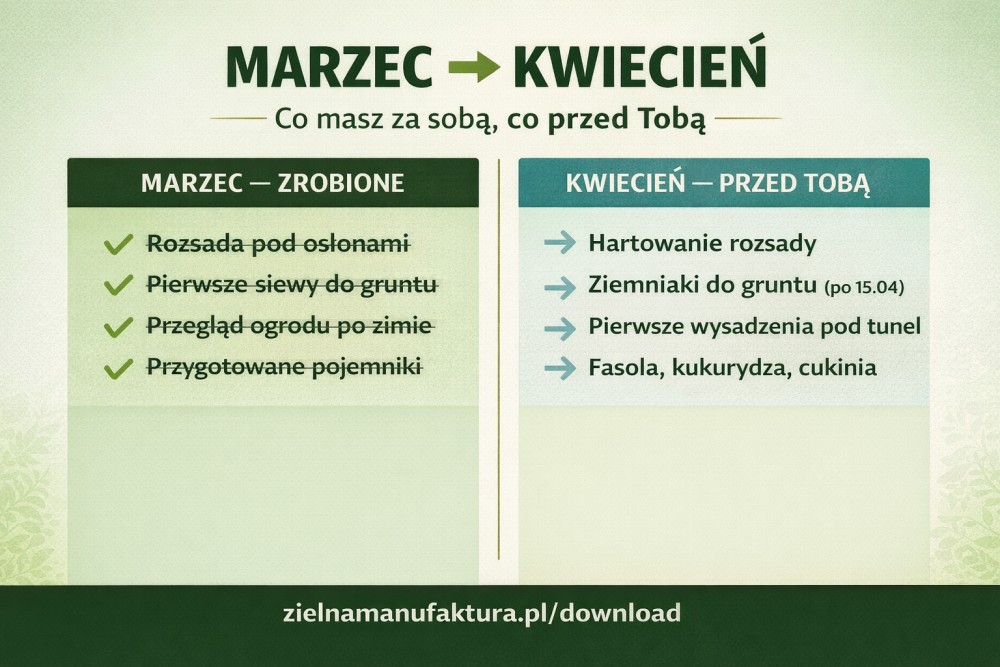 MARZEC → KWIECIEŃ

Co masz za sobą, co przed Tobą

MARZEC — ZROBIONE

✓ Rozsada pod osłonami
✓ Pierwsze siewy do gruntu
✓ Przegląd ogrodu po zimie
✓ Przygotowane pojemniki

KWIECIEŃ — PRZED TOBĄ

→ Hartowanie rozsady
→ Ziemniaki do gruntu (po 15.04)
→ Pierwsze wysadzenia pod tunel
→ Fasola, kukurydza, cukinia

zielnamanufaktura.pl/download